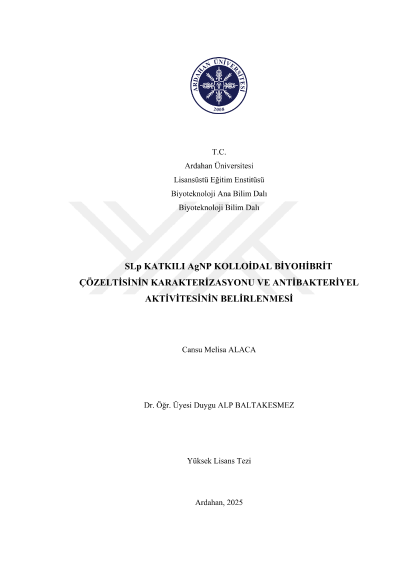 ARDAHAN ÜNİVERSİTESİ
2008

T.C.
Ardahan Üniversitesi
Lisansüstü Eğitim Enstitüsü
Biyoteknoloji Ana Bilim Dalı
Biyoteknoloji Bilim Dalı

SLp KATKILI AgNP KOLLOİDAL BİYOHİBRİT ÇÖZELTİSİNİN KARAKTERİZASYONU VE ANTİBAKTERİYEL AKTİVİTESİNİN BELİRLENMESİ

Cansu Melisa ALACA

Dr. Öğr. Üyesi Duygu ALP BALTAKESMEZ

Yüksek Lisans Tezi

Ardahan, 2025